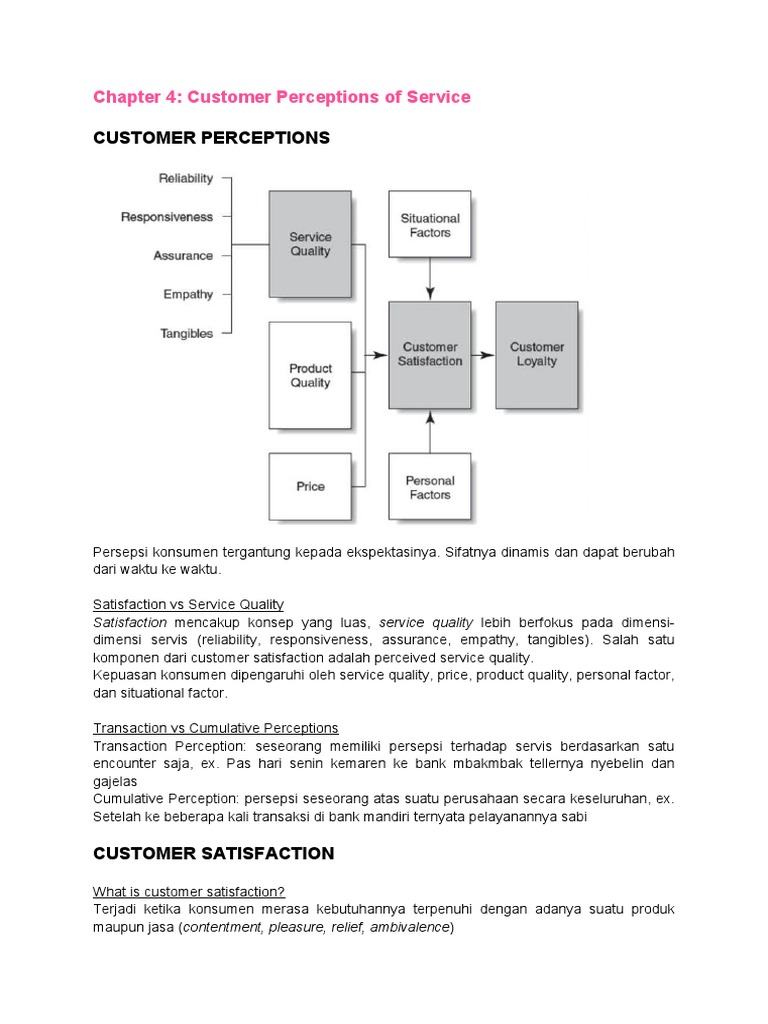 Chapter 4: Customer Perceptions of Service

CUSTOMER PERCEPTIONS

Reliability

Responsiveness

Assurance

Empathy

Tangibles

Service Quality

Product Quality

Price

Situational Factors

Customer Satisfaction

Customer Loyalty

Personal Factors

Persepsi konsumen tergantung kepada ekspektasinya. Sifatnya dinamis dan dapat berubah dari waktu ke waktu.

Satisfaction vs Service Quality
Satisfaction mencakup konsep yang luas, service quality lebih berfokus pada dimensi-dimensi servis (reliability, responsiveness, assurance, empathy, tangibles). Salah satu komponen dari customer satisfaction adalah perceived service quality.
Kepuasan konsumen dipengaruhi oleh service quality, price, product quality, personal factor, dan situational factor.

Transaction vs Cumulative Perceptions
Transaction Perception: seseorang memiliki persepsi terhadap servis berdasarkan satu encounter saja, ex. Pas hari senin kemaren ke bank mbakmbak tellernya nyebelin dan gajelas
Cumulative Perception: persepsi seseorang atas suatu perusahaan secara keseluruhan, ex. Setelah ke beberapa kali transaksi di bank mandiri ternyata pelayanannya sabi

CUSTOMER SATISFACTION

What is customer satisfaction?
Terjadi ketika konsumen merasa kebutuhannya terpenuhi dengan adanya suatu produk maupun jasa (contentment, pleasure, relief, ambivalence)